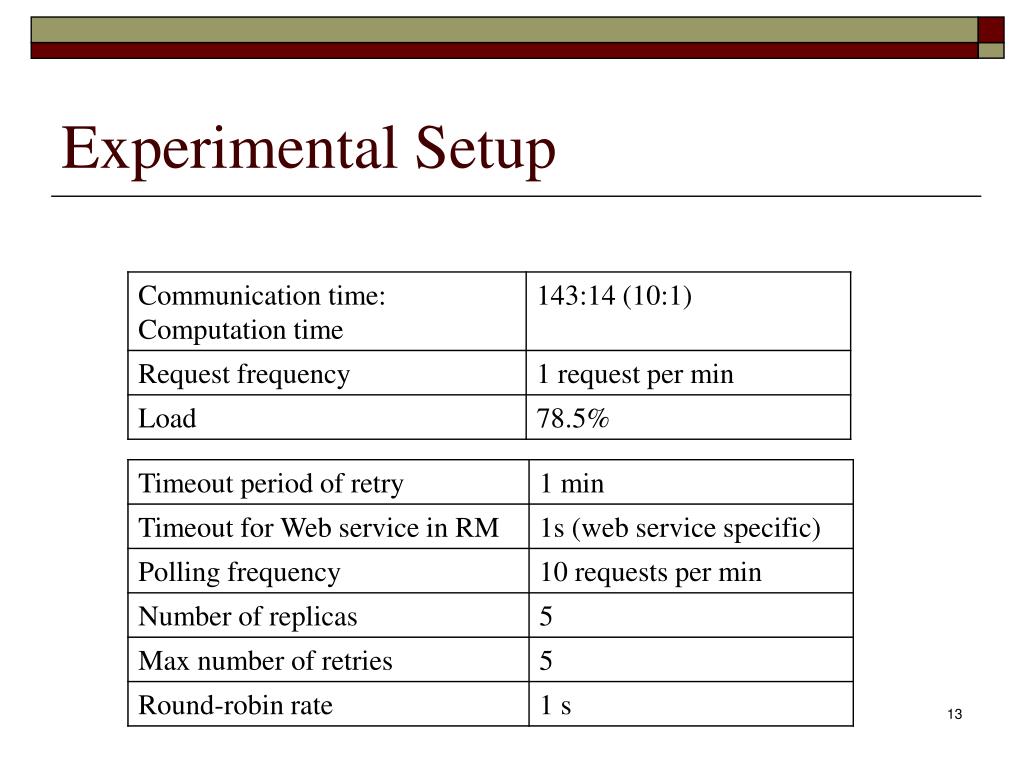 Experimental Setup

| Communication time: Computation time | 143:14 (10:1) |
|---|---|
| Request frequency | 1 request per min |
| Load | 78.5% |

| Timeout period of retry | 1 min |
|---|---|
| Timeout for Web service in RM | 1s (web service specific) |
| Polling frequency | 10 requests per min |
| Number of replicas | 5 |
| Max number of retries | 5 |
| Round-robin rate | 1 s |

13